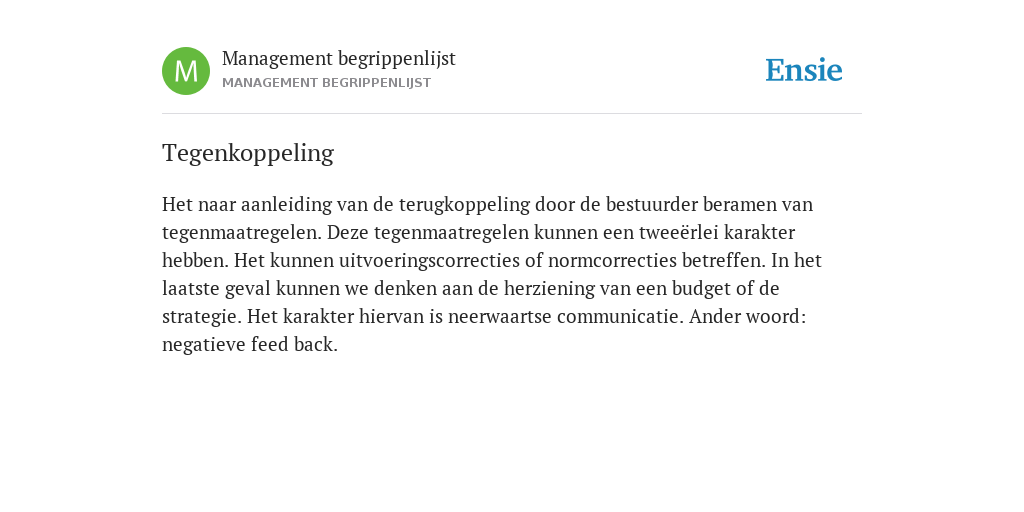 M
Management begrippenlijst
MANAGEMENT BEGRIPPENLIJST
Ensie

Tegenkoppeling

Het naar aanleiding van de terugkoppeling door de bestuurder beramen van tegenmaatregelen. Deze tegenmaatregelen kunnen een tweeërlei karakter hebben. Het kunnen uitvoeringscorrecties of normcorrecties betreffen. In het laatste geval kunnen we denken aan de herziening van een budget of de strategie. Het karakter hiervan is neerwaartse communicatie. Ander woord: negatieve feed back.